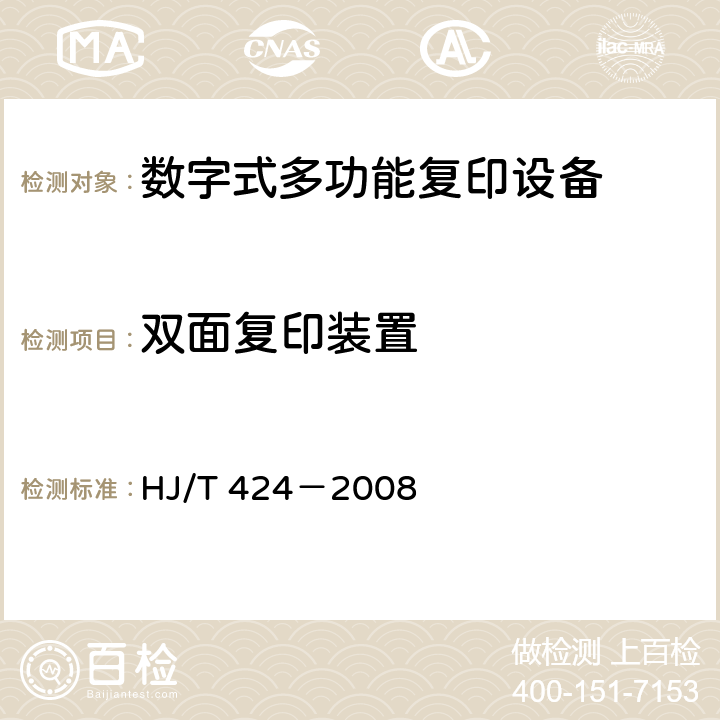 MA CNAS AC ilac-MRA

检测对象：数字式多功能复印设备

检测项目：双面复印装置

检测标准：HJ/T 424－2008

百检
Baijiantest.com

做检测 上百检
400-151-7153